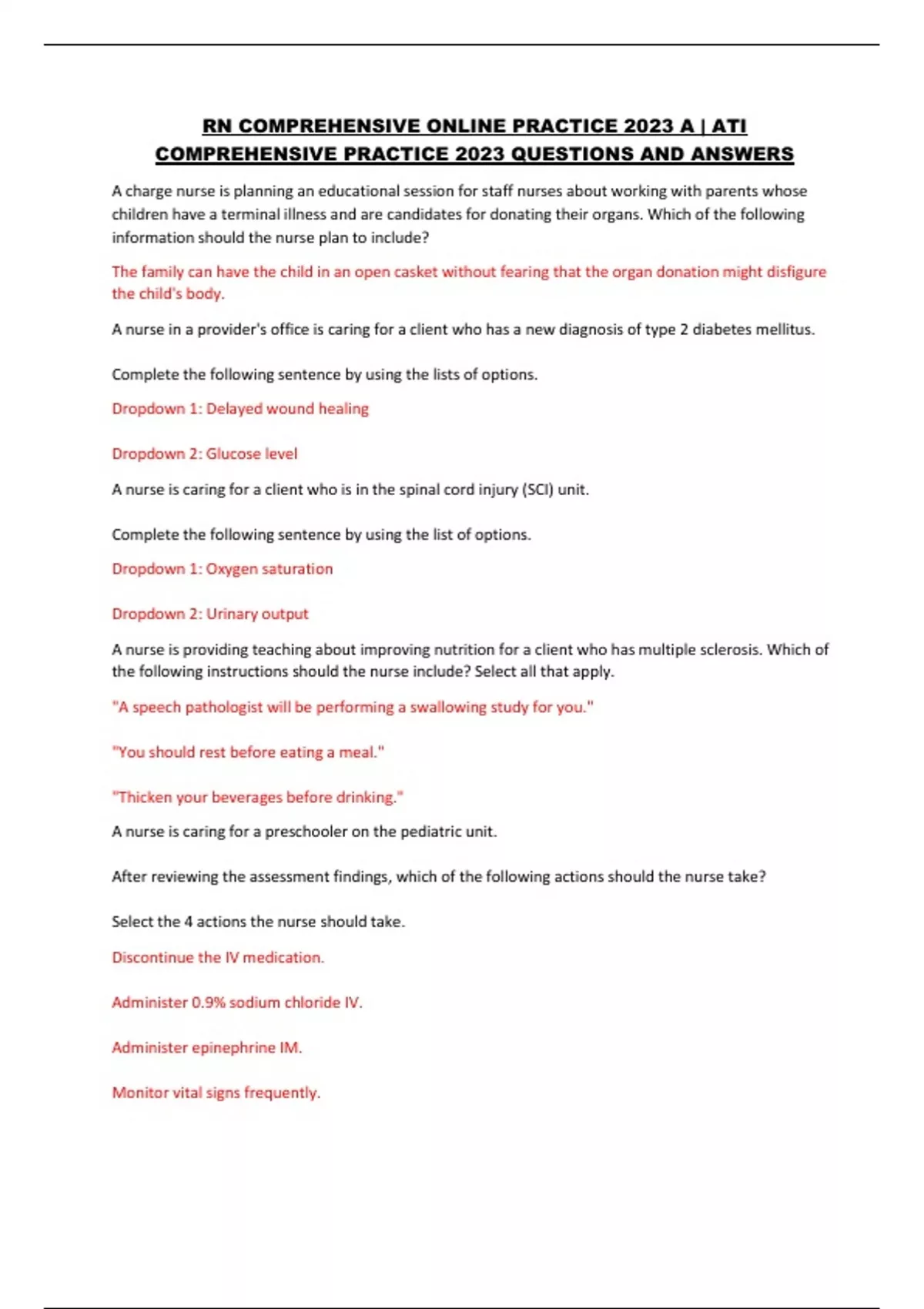 RN COMPREHENSIVE ONLINE PRACTICE 2023 A | ATI COMPREHENSIVE PRACTICE 2023 QUESTIONS AND ANSWERS

A charge nurse is planning an educational session for staff nurses about working with parents whose children have a terminal illness and are candidates for donating their organs. Which of the following information should the nurse plan to include?

The family can have the child in an open casket without fearing that the organ donation might disfigure the child's body.

A nurse in a provider's office is caring for a client who has a new diagnosis of type 2 diabetes mellitus.

Complete the following sentence by using the lists of options.

Dropdown 1: Delayed wound healing

Dropdown 2: Glucose level

A nurse is caring for a client who is in the spinal cord injury (SCI) unit.

Complete the following sentence by using the list of options.

Dropdown 1: Oxygen saturation

Dropdown 2: Urinary output

A nurse is providing teaching about improving nutrition for a client who has multiple sclerosis. Which of the following instructions should the nurse include? Select all that apply.

"A speech pathologist will be performing a swallowing study for you."

"You should rest before eating a meal."

"Thicken your beverages before drinking."

A nurse is caring for a preschooler on the pediatric unit.

After reviewing the assessment findings, which of the following actions should the nurse take?

Select the 4 actions the nurse should take.

Discontinue the IV medication.

Administer 0.9% sodium chloride IV.

Administer epinephrine IM.

Monitor vital signs frequently.